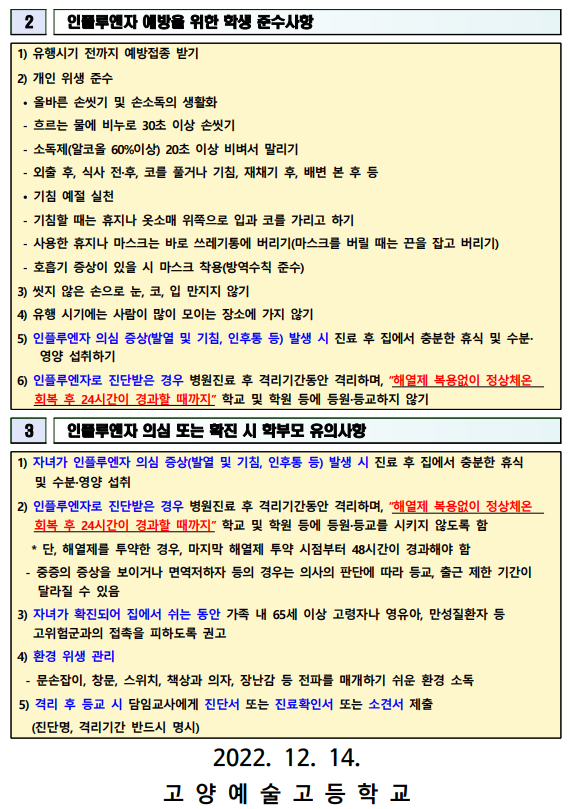 2 인플루엔자 예방을 위한 학생 준수사항

1) 유행시기 전까지 예방접종 받기

2) 개인 위생 준수

• 올바른 손씻기 및 손소독의 생활화

- 흐르는 물에 비누로 30초 이상 손씻기

- 소독제(알코올 60%이상) 20초 이상 비벼서 말리기

- 외출 후, 식사 전·후, 코를 풀거나 기침, 재채기 후, 배변 본 후 등

• 기침 예절 실천

- 기침할 때는 휴지나 옷소매 위쪽으로 입과 코를 가리고 하기

- 사용한 휴지나 마스크는 바로 쓰레기통에 버리기(마스크를 버릴 때는 끈을 잡고 버리기)

- 호흡기 증상이 있을 시 마스크 착용(방역수칙 준수)

3) 씻지 않은 손으로 눈, 코, 입 만지지 않기

4) 유행 시기에는 사람이 많이 모이는 장소에 가지 않기

5) 인플루엔자 의심 증상(발열 및 기침, 인후통 등) 발생 시 진료 후 집에서 충분한 휴식 및 수분·영양 섭취하기

6) 인플루엔자로 진단받은 경우 병원진료 후 격리기간동안 격리하며, "해열제 복용없이 정상체온 회복 후 24시간이 경과할 때까지" 학교 및 학원 등에 등원·등교하지 않기

3 인플루엔자 의심 또는 확진 시 학부모 유의사항

1) 자녀가 인플루엔자 의심 증상(발열 및 기침, 인후통 등) 발생 시 진료 후 집에서 충분한 휴식 및 수분·영양 섭취

2) 인플루엔자로 진단받은 경우 병원진료 후 격리기간동안 격리하며, "해열제 복용없이 정상체온 회복 후 24시간이 경과할 때까지" 학교 및 학원 등에 등원·등교를 시키지 않도록 함

* 단, 해열제를 투약한 경우, 마지막 해열제 투약 시점부터 48시간이 경과해야 함

- 중증의 증상을 보이거나 면역저하자 등의 경우는 의사의 판단에 따라 등교, 출근 제한 기간이 달라질 수 있음

3) 자녀가 확진되어 집에서 쉬는 동안 가족 내 65세 이상 고령자나 영유아, 만성질환자 등 고위험군과의 접촉을 피하도록 권고

4) 환경 위생 관리

- 문손잡이, 창문, 스위치, 책상과 의자, 장난감 등 전파를 매개하기 쉬운 환경 소독

5) 격리 후 등교 시 담임교사에게 진단서 또는 진료확인서 또는 소견서 제출 (진단명, 격리기간 반드시 명시)

2022. 12. 14.

고 양 예 술 고 등 학 교